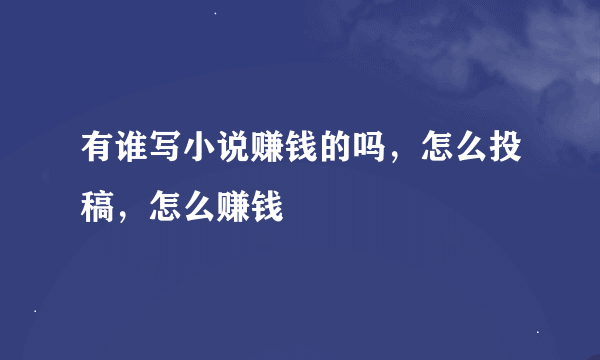 有谁写小说赚钱的吗，怎么投稿，怎么赚钱